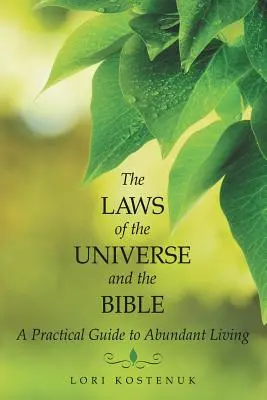 The
LAWS
of the
UNIVERSE
and the
BIBLE

A Practical Guide to Abundant Living

LORI KOSTENUK